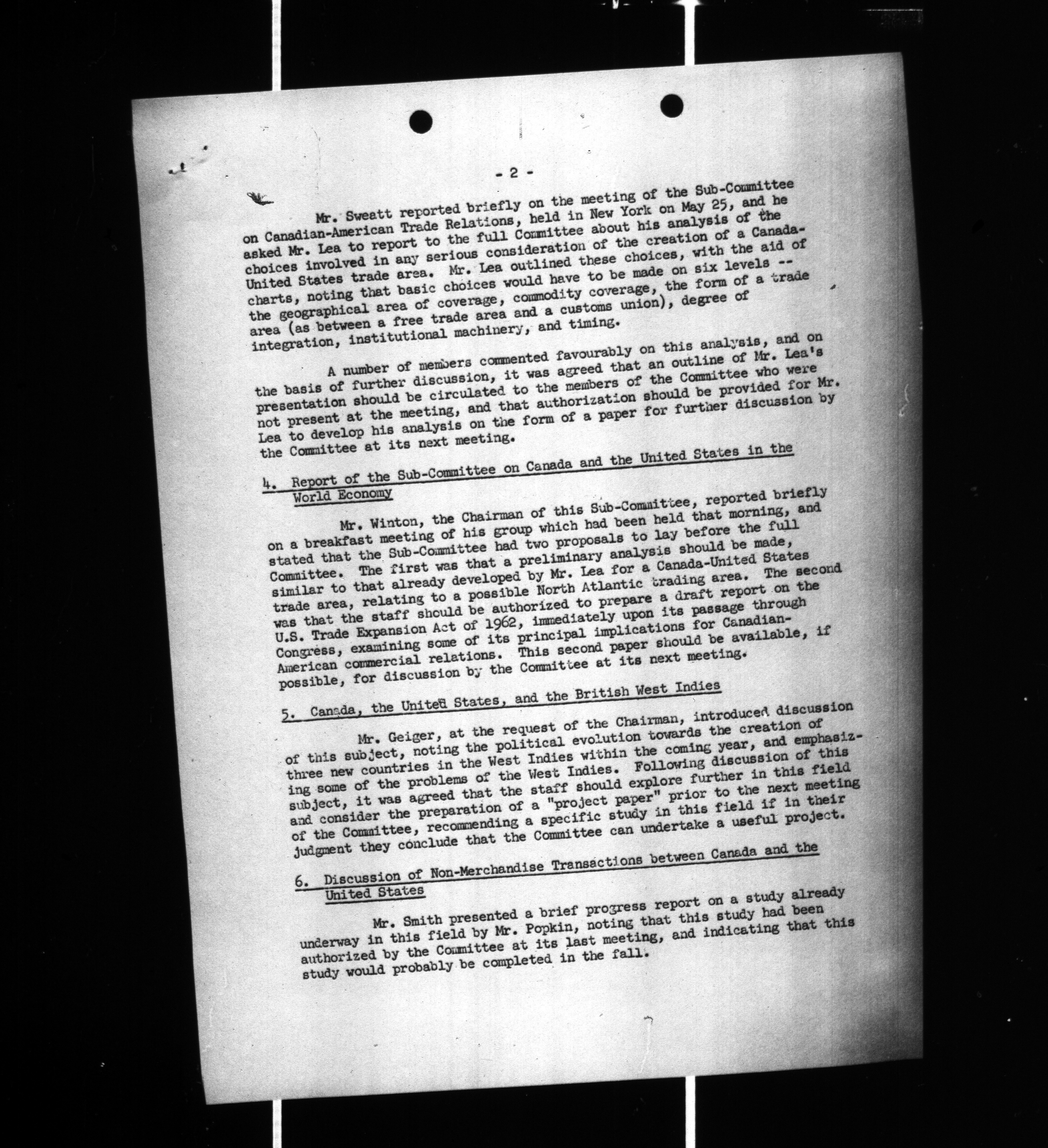 - 2 -

Mr. Sweatt reported briefly on the meeting of the Sub-Committee on Canadian-American Trade Relations, held in New York on May 25, and he asked Mr. Lea to report to the full Committee about his analysis of the choices involved in any serious consideration of the creation of a Canada-United States trade area. Mr. Lea outlined these choices, with the aid of charts, noting that basic choices would have to be made on six levels -- the geographical area of coverage, commodity coverage, the form of a trade area (as between a free trade area and a customs union), degree of integration, institutional machinery, and timing.

A number of members commented favourably on this analysis, and on the basis of further discussion, it was agreed that an outline of Mr. Lea's presentation should be circulated to the members of the Committee who were not present at the meeting, and that authorization should be provided for Mr. Lea to develop his analysis on the form of a paper for further discussion by the Committee at its next meeting.

4. Report of the Sub-Committee on Canada and the United States in the World Economy

Mr. Winton, the Chairman of this Sub-Committee, reported briefly on a breakfast meeting of his group which had been held that morning, and stated that the Sub-Committee had two proposals to lay before the full Committee. The first was that a preliminary analysis should be made, similar to that already developed by Mr. Lea for a Canada-United States trade area, relating to a possible North Atlantic trading area. The second was that the staff should be authorized to prepare a draft report on the U.S. Trade Expansion Act of 1962, immediately upon its passage through Congress, examining some of its principal implications for Canadian-American commercial relations. This second paper should be available, if possible, for discussion by the Committee at its next meeting.

5. Canada, the United States, and the British West Indies

Mr. Geiger, at the request of the Chairman, introduced discussion of this subject, noting the political evolution towards the creation of three new countries in the West Indies within the coming year, and emphasizing some of the problems of the West Indies. Following discussion of this subject, it was agreed that the staff should explore further in this field and consider the preparation of a "project paper" prior to the next meeting of the Committee, recommending a specific study in this field if in their judgment they conclude that the Committee can undertake a useful project.

6. Discussion of Non-Merchandise Transactions between Canada and the United States

Mr. Smith presented a brief progress report on a study already underway in this field by Mr. Popkin, noting that this study had been authorized by the Committee at its last meeting, and indicating that this study would probably be completed in the fall.